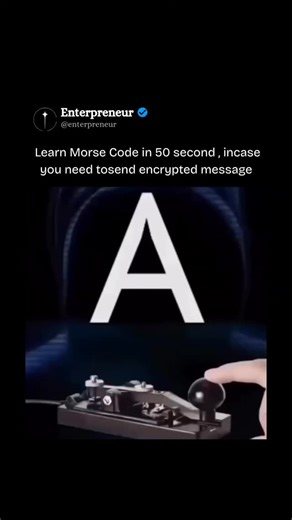 Enterpreneur
@enterpreneur

Learn Morse Code in 50 second , incase you need tosend encrypted message

A